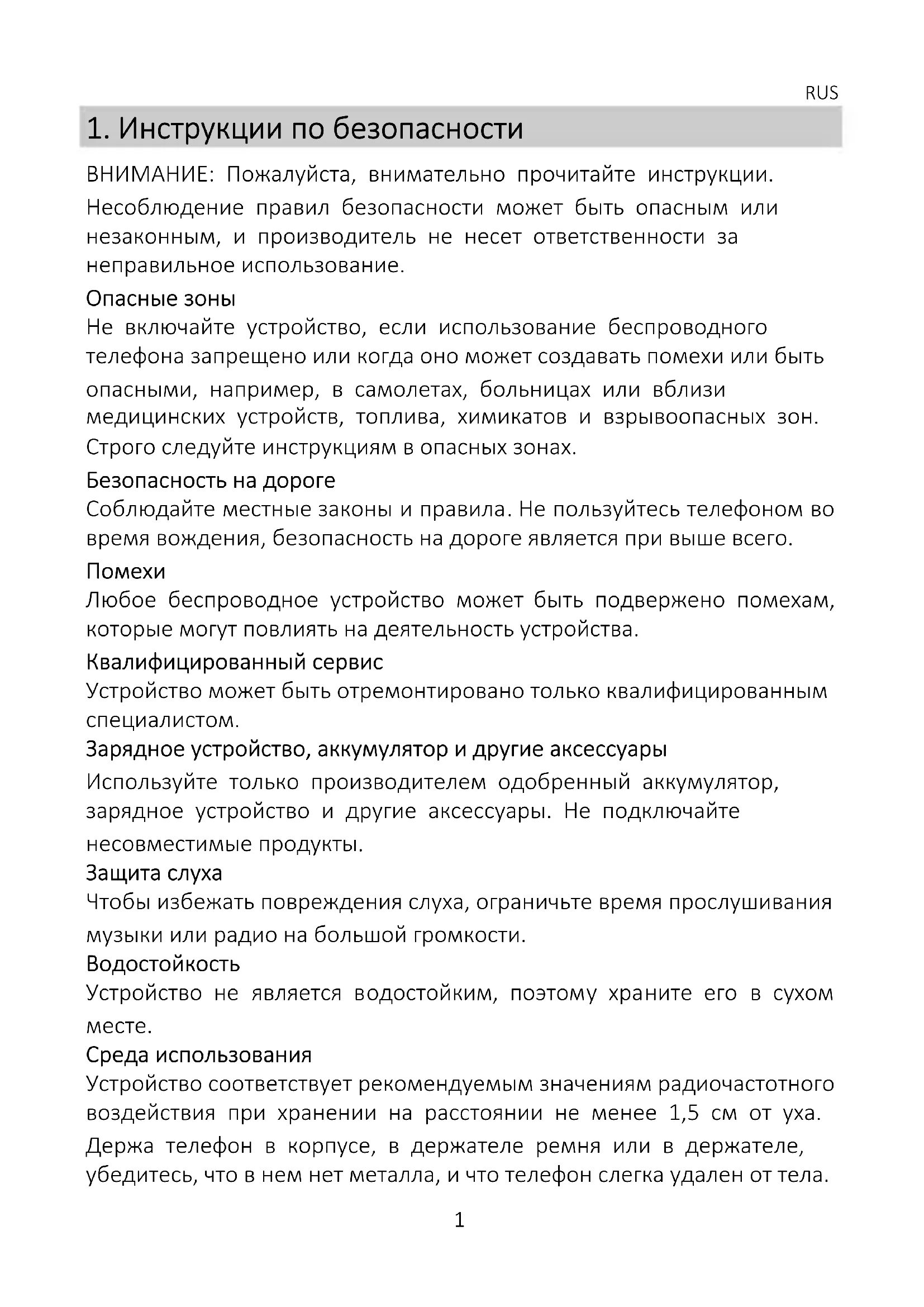 RUS

1. Инструкции по безопасности

ВНИМАНИЕ: Пожалуйста, внимательно прочитайте инструкции. Несоблюдение правил безопасности может быть опасным или незаконным, и производитель не несет ответственности за неправильное использование.

Опасные зоны

Не включайте устройство, если использование беспроводного телефона запрещено или когда оно может создавать помехи или быть опасными, например, в самолетах, больницах или вблизи медицинских устройств, топлива, химикатов и взрывоопасных зон. Строго следуйте инструкциям в опасных зонах.

Безопасность на дороге

Соблюдайте местные законы и правила. Не пользуйтесь телефоном во время вождения, безопасность на дороге является при выше всего.

Помехи

Любое беспроводное устройство может быть подвержено помехам, которые могут повлиять на деятельность устройства.

Квалифицированный сервис

Устройство может быть отремонтировано только квалифицированным специалистом.

Зарядное устройство, аккумулятор и другие аксессуары

Используйте только производителем одобренный аккумулятор, зарядное устройство и другие аксессуары. Не подключайте несовместимые продукты.

Защита слуха

Чтобы избежать повреждения слуха, ограничьте время прослушивания музыки или радио на большой громкости.

Водостойкость

Устройство не является водостойким, поэтому храните его в сухом месте.

Среда использования

Устройство соответствует рекомендуемым значениям радиочастотного воздействия при хранении на расстоянии не менее 1,5 см от уха. Держа телефон в корпусе, в держателе ремня или в держателе, убедитесь, что в нем нет металла, и что телефон слегка удален от тела.

1